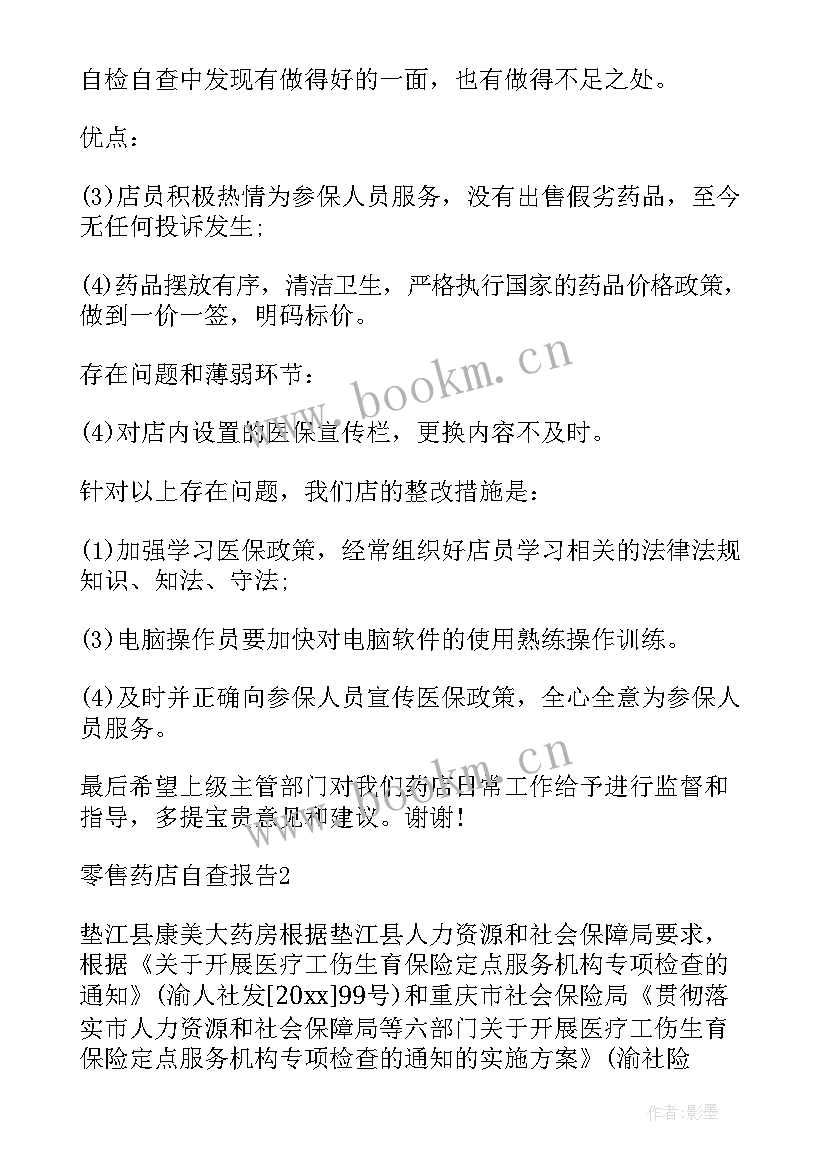 自检自查中发现有做得好的一面，也有做得不足之处。

优点：

(3)店员积极热情为参保人员服务，没有出售假劣药品，至今无任何投诉发生;

(4)药品摆放有序，清洁卫生，严格执行国家的药品价格政策，做到一价一签，明码标价。

存在问题和薄弱环节：

(4)对店内设置的医保宣传栏，更换内容不及时。

针对以上存在问题，我们店的整改措施是：

(1)加强学习医保政策，经常组织好店员学习相关的法律法规知识、知法、守法;

(3)电脑操作员要加快对电脑软件的使用熟练操作训练。

(4)及时并正确向参保人员宣传医保政策，全心全意为参保人员服务。

最后希望上级主管部门对我们药店日常工作给予进行监督和指导，多提宝贵意见和建议。谢谢!

零售药店自查报告2

垫江县康美大药房根据垫江县人力资源和社会保障局要求，根据《关于开展医疗工伤生育保险定点服务机构专项检查的通知》(渝人社发[20xx]99号)和重庆市社会保险局《贯彻落实市人力资源和社会保障局等六部门关于开展医疗工伤生育保险定点服务机构专项检查的通知的实施方案》(渝社险

www.bookm.cn

www.bookm.cn

作者:影墨